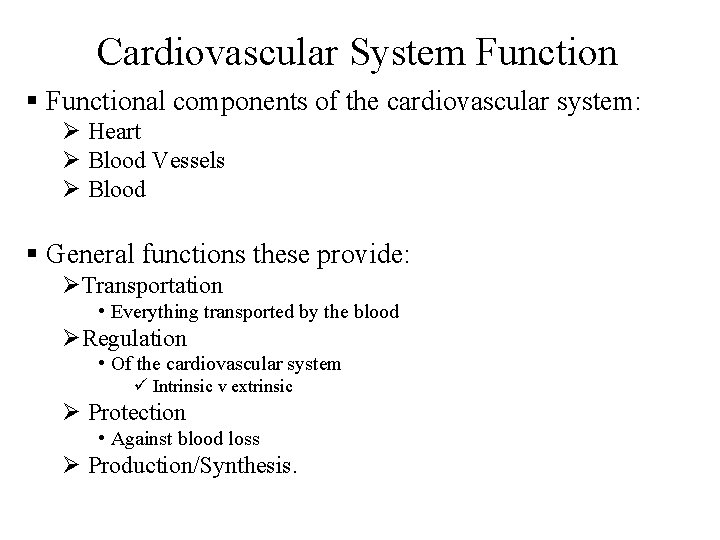 Cardiovascular System Function

▪ Functional components of the cardiovascular system:
➢ Heart
➢ Blood Vessels
➢ Blood

▪ General functions these provide:
➢ Transportation
• Everything transported by the blood
➢ Regulation
• Of the cardiovascular system
✓ Intrinsic v extrinsic
➢ Protection
• Against blood loss
➢ Production/Synthesis.